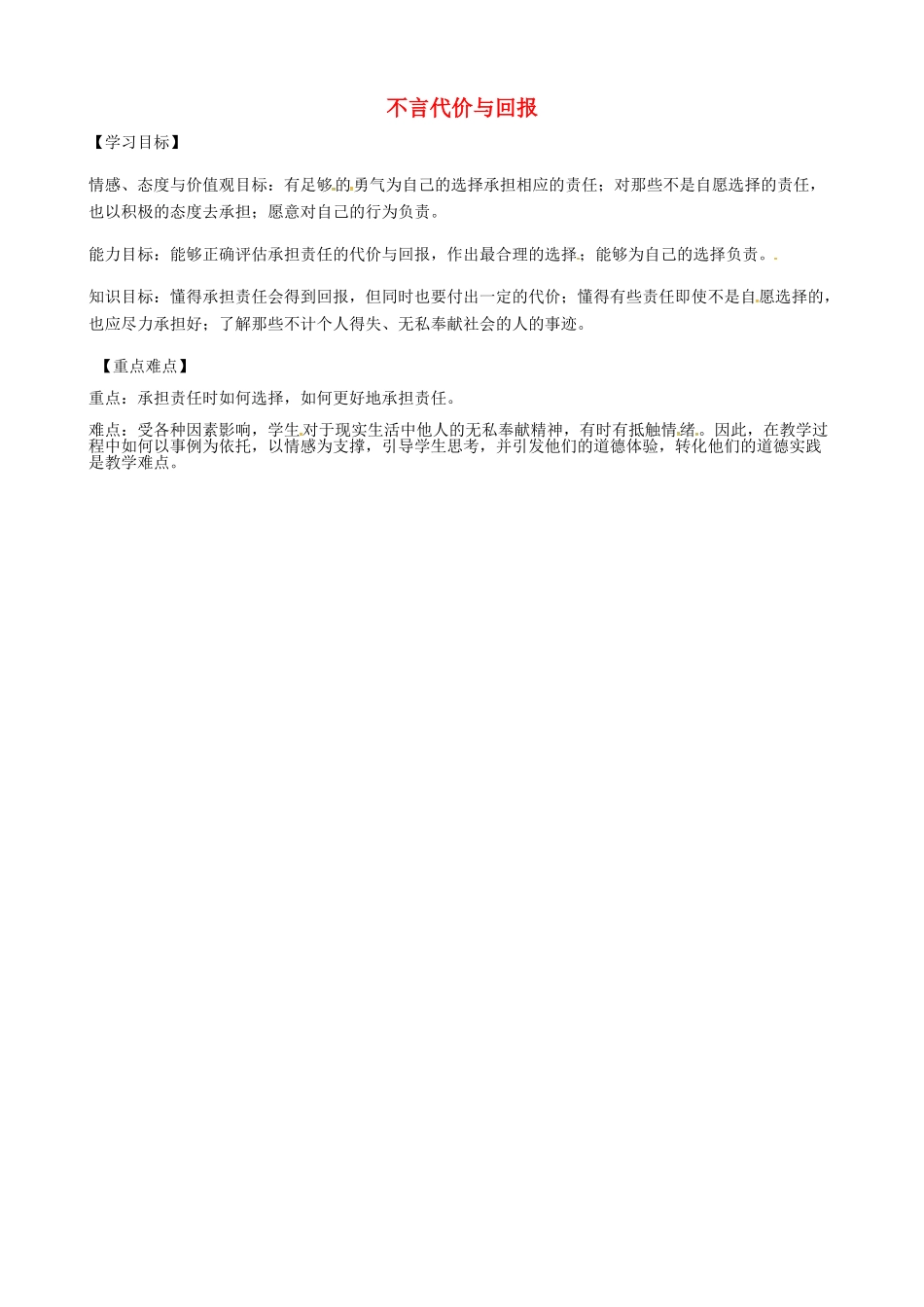 不言代价与回报

【学习目标】

情感、态度与价值观目标：有足够的勇气为自己的选择承担相应的责任；对那些不是自愿选择的责任，也以积极的态度去承担；愿意对自己的行为负责。

能力目标：能够正确评估承担责任的代价与回报，作出最合理的选择；能够为自己的选择负责。

知识目标：懂得承担责任会得到回报，但同时也要付出一定的代价；懂得有些责任即使不是自愿选择的，也应尽力承担好；了解那些不计个人得失、无私奉献社会的人的事迹。

【重点难点】

重点：承担责任时如何选择，如何更好地承担责任。

难点：受各种因素影响，学生对于现实生活中他人的无私奉献精神，有时有抵触情绪。因此，在教学过程中如何以事例为依托，以情感为支撑，引导学生思考，并引发他们的道德体验，转化他们的道德实践是教学难点。